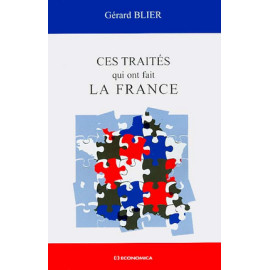 Gérard BLIER

CES TRAITÉS
qui ont fait
LA FRANCE

ECONOMICA